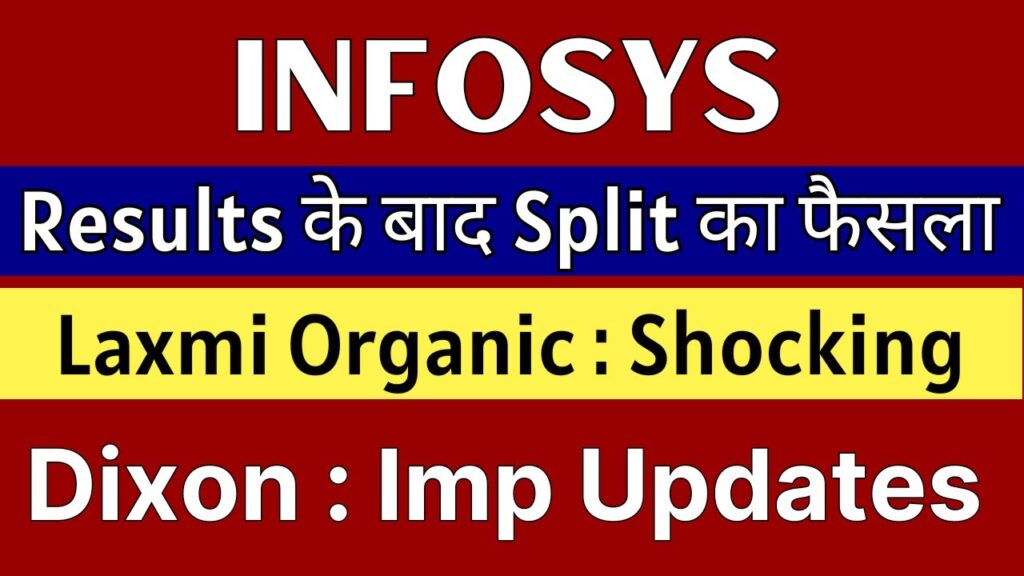 INFOSYS

Results के बाद Split का फैसला

Laxmi Organic : Shocking

Dixon : Imp Updates